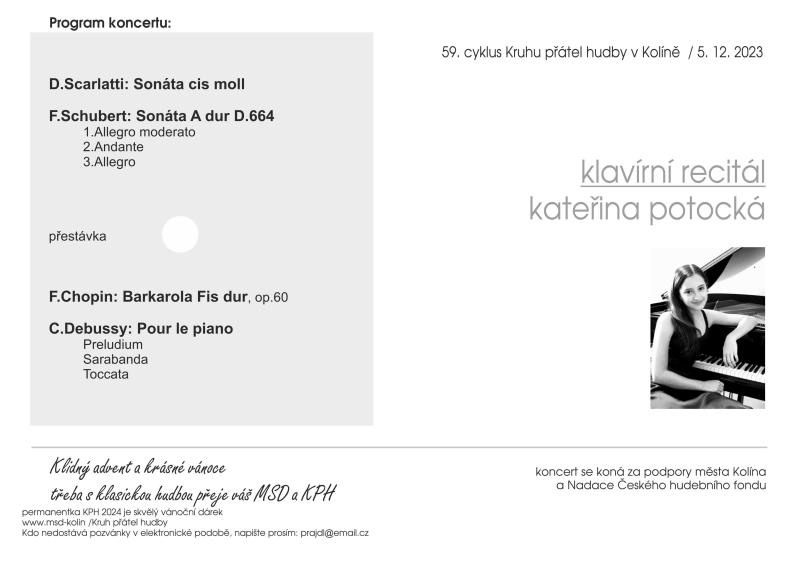 Program koncertu:

D.Scarlatti: Sonáta cis moll

F.Schubert: Sonáta A dur D.664
1.Allegro moderato
2.Andante
3.Allegro

přestávka

F.Chopin: Barkarola Fis dur, op.60

C.Debussy: Pour le piano
Preludium
Sarabanda
Toccata

59. cyklus Kruhu přátel hudby v Kolíně / 5. 12. 2023

klavírní recitál
kateřina potocká

Klidný advent a krásné vánoce
třeba s klasickou hudbou přeje váš MSD a KPH

permanentka KPH 2024 je skvělý vánoční dárek
www.msd-kolin /Kruh přátel hudby
Kdo nedostává pozvánky v elektronické podobě, napište prosím: prajdl@email.cz

koncert se koná za podpory města Kolína
a Nadace Českého hudebního fondu